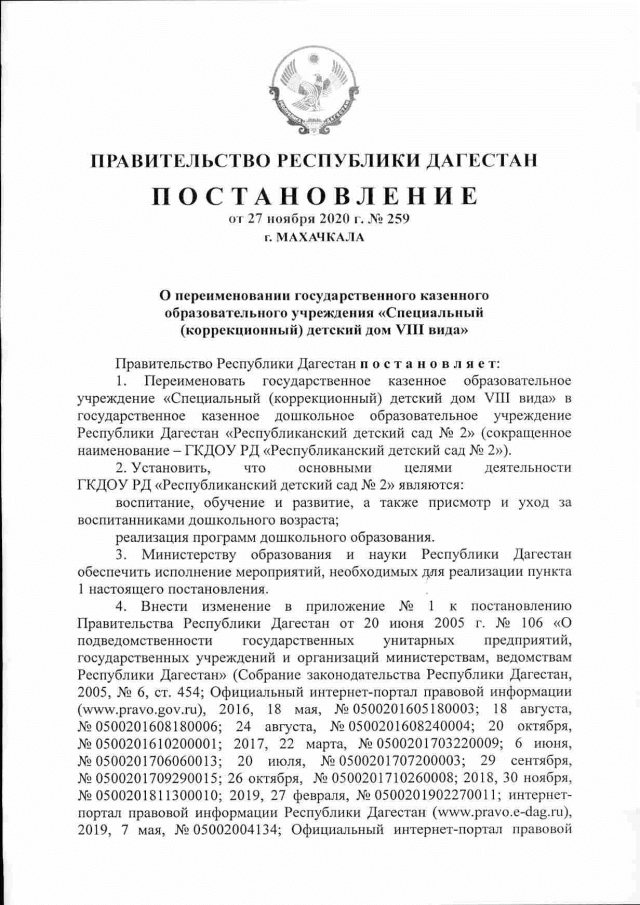 ПРАВИТЕЛЬСТВО РЕСПУБЛИКИ ДАГЕСТАН

ПОСТАНОВЛЕНИЕ

от 27 ноября 2020 г. № 259

г. МАХАЧКАЛА

О переименовании государственного казенного образовательного учреждения «Специальный (коррекционный) детский дом VIII вида»

Правительство Республики Дагестан постановляет:

1. Переименовать государственное казенное образовательное учреждение «Специальный (коррекционный) детский дом VIII вида» в государственное казенное дошкольное образовательное учреждение Республики Дагестан «Республиканский детский сад № 2» (сокращенное наименование – ГКДОУ РД «Республиканский детский сад № 2»).

2. Установить, что основными целями деятельности ГКДОУ РД «Республиканский детский сад № 2» являются:

воспитание, обучение и развитие, а также присмотр и уход за воспитанниками дошкольного возраста;

реализация программ дошкольного образования.

3. Министерству образования и науки Республики Дагестан обеспечить исполнение мероприятий, необходимых для реализации пункта 1 настоящего постановления.

4. Внести изменение в приложение № 1 к постановлению Правительства Республики Дагестан от 20 июня 2005 г. № 106 «О подведомственности государственных унитарных предприятий, государственных учреждений и организаций министерствам, ведомствам Республики Дагестан» (Собрание законодательства Республики Дагестан, 2005, № 6, ст. 454; Официальный интернет-портал правовой информации (www.pravo.gov.ru), 2016, 18 мая, № 0500201605180003; 18 августа, № 0500201608180006; 24 августа, № 0500201608240004; 20 октября, № 0500201610200001; 2017, 22 марта, № 0500201703220009; 6 июня, № 0500201706060013; 20 июля, № 0500201707200003; 29 сентября, № 0500201709290015; 26 октября, № 0500201710260008; 2018, 30 ноября, № 0500201811300010; 2019, 27 февраля, № 0500201902270011; интернет-портал правовой информации Республики Дагестан (www.pravo.e-dag.ru), 2019, 7 мая, № 05002004134; Официальный интернет-портал правовой